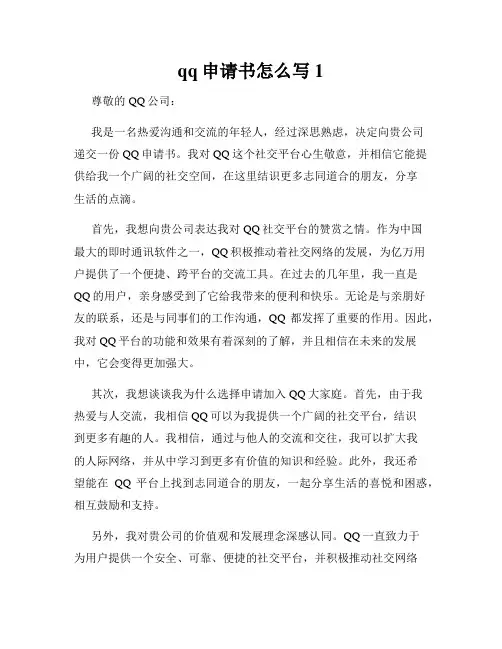 qq 申请书怎么写 1

尊敬的 QQ 公司：

我是一名热爱沟通和交流的年轻人，经过深思熟虑，决定向贵公司递交一份 QQ 申请书。我对 QQ 这个社交平台心生敬意，并相信它能提供给我一个广阔的社交空间，在这里结识更多志同道合的朋友，分享生活的点滴。

首先，我想向贵公司表达我对 QQ 社交平台的赞赏之情。作为中国最大的即时通讯软件之一，QQ 积极推动着社交网络的发展，为亿万用户提供了一个便捷、跨平台的交流工具。在过去的几年里，我一直是 QQ 的用户，亲身感受到了它给我带来的便利和快乐。无论是与亲朋好友的联系，还是与同事们的工作沟通，QQ 都发挥了重要的作用。因此，我对 QQ 平台的功能和效果有着深刻的了解，并且相信在未来的发展中，它会变得更加强大。

其次，我想谈谈我为什么选择申请加入 QQ 大家庭。首先，由于我热爱与人交流，我相信 QQ 可以为我提供一个广阔的社交平台，结识到更多有趣的人。我相信，通过与他人的交流和交往，我可以扩大我的人际网络，并从中学习到更多有价值的知识和经验。此外，我还希望能在 QQ 平台上找到志同道合的朋友，一起分享生活的喜悦和困惑，相互鼓励和支持。

另外，我对贵公司的价值观和发展理念深感认同。QQ 一直致力于为用户提供一个安全、可靠、便捷的社交平台，并积极推动社交网络